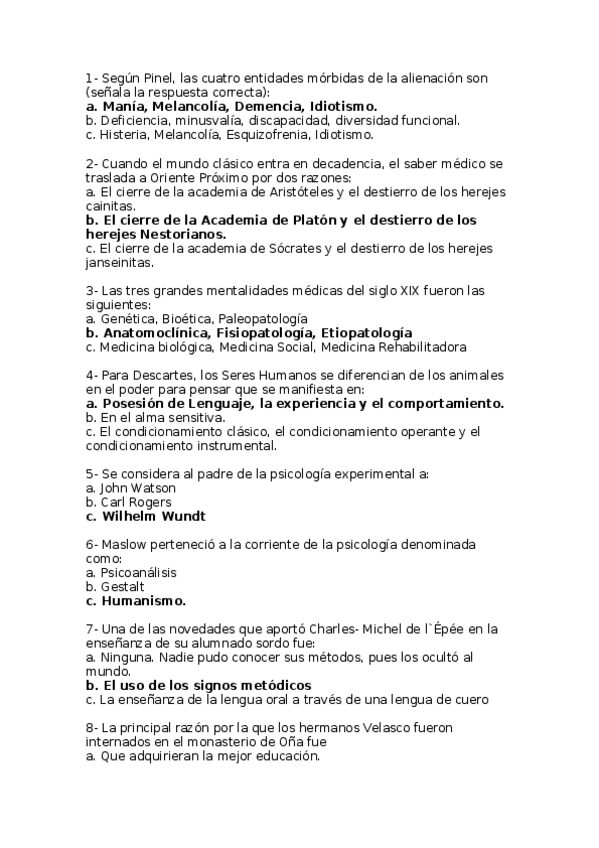 1- Según Pinel, las cuatro entidades mórbidas de la alienación son (señala la respuesta correcta):
a. Manía, Melancolía, Demencia, Idiotismo.
b. Deficiencia, minusvalía, discapacidad, diversidad funcional.
c. Histeria, Melancolía, Esquizofrenia, Idiotismo.

2- Cuando el mundo clásico entra en decadencia, el saber médico se traslada a Oriente Próximo por dos razones:
a. El cierre de la academia de Aristóteles y el destierro de los herejes cainitas.
b. El cierre de la Academia de Platón y el destierro de los herejes Nestorianos.
c. El cierre de la academia de Sócrates y el destierro de los herejes janseinitas.

3- Las tres grandes mentalidades médicas del siglo XIX fueron las siguientes:
a. Genética, Bioética, Paleopatología
b. Anatomoclínica, Fisiopatología, Etiopatología
c. Medicina biológica, Medicina Social, Medicina Rehabilitadora

4- Para Descartes, los Seres Humanos se diferencian de los animales en el poder para pensar que se manifiesta en:
a. Posesión de Lenguaje, la experiencia y el comportamiento.
b. En el alma sensitiva.
c. El condicionamiento clásico, el condicionamiento operante y el condicionamiento instrumental.

5- Se considera al padre de la psicología experimental a:
a. John Watson
b. Carl Rogers
c. Wilhelm Wundt

6- Maslow perteneció a la corriente de la psicología denominada como:
a. Psicoanálisis
b. Gestalt
c. Humanismo.

7- Una de las novedades que aportó Charles- Michel de l`Épée en la enseñanza de su alumnado sordo fue:
a. Ninguna. Nadie pudo conocer sus métodos, pues los ocultó al mundo.
b. El uso de los signos metódicos
c. La enseñanza de la lengua oral a través de una lengua de cuero

8- La principal razón por la que los hermanos Velasco fueron internados en el monasterio de Oña fue
a. Que adquirieran la mejor educación.